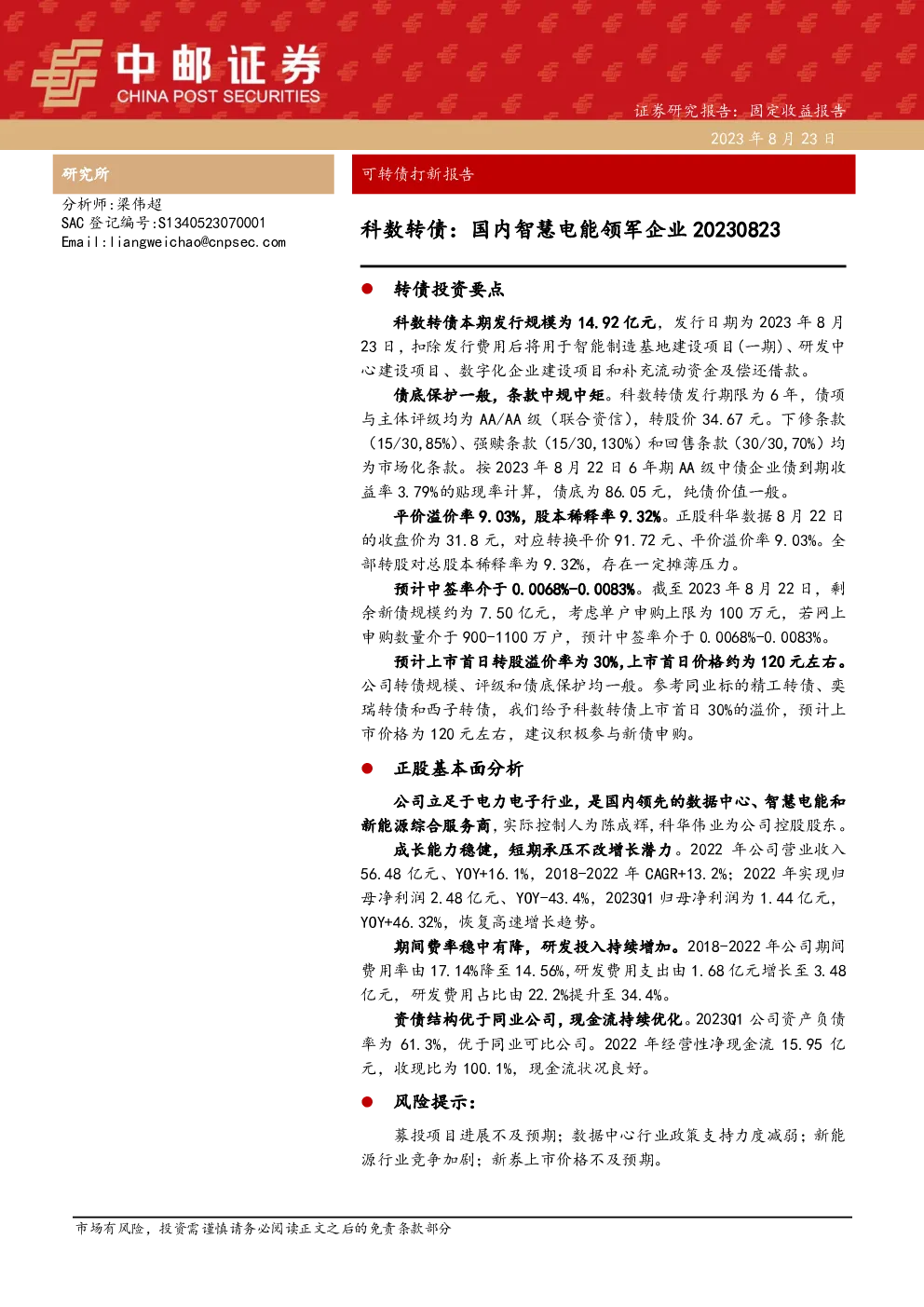 中邮证券
CHINA POST SECURITIES

证券研究报告：固定收益报告

2023 年 8 月 23 日

研究所

分析师：梁伟超
SAC 登记编号：S1340523070001
Email：liangweichao@cnpsec.com

可转债打新报告

科数转债：国内智慧电能领军企业 20230823

● 转债投资要点

科数转债本期发行规模为 14.92 亿元，发行日期为 2023 年 8 月 23 日，扣除发行费用后将用于智能制造基地建设项目(一期)、研发中心建设项目、数字化企业建设项目和补充流动资金及偿还借款。

债底保护一般，条款中规中矩。科数转债发行期限为 6 年，债项与主体评级均为 AA/AA 级（联合资信），转股价 34.67 元。下修条款（15/30,85%）、强赎条款（15/30,130%）和回售条款（30/30,70%）均为市场化条款。按 2023 年 8 月 22 日 6 年期 AA 级中债企业债到期收益率 3.79%的贴现率计算，债底为 86.05 元，纯债价值一般。

平价溢价率 9.03%，股本稀释率 9.32%。正股科华数据 8 月 22 日的收盘价为 31.8 元，对应转换平价 91.72 元、平价溢价率 9.03%。全部转股对总股本稀释率为 9.32%，存在一定摊薄压力。

预计中签率介于 0.0068%-0.0083%。截至 2023 年 8 月 22 日，剩余新债规模约为 7.50 亿元，考虑单户申购上限为 100 万元，若网上申购数量介于 900-1100 万户，预计中签率介于 0.0068%-0.0083%。

预计上市首日转股溢价率为 30%,上市首日价格约为 120 元左右。公司转债规模、评级和债底保护均一般。参考同业标的精工转债、奕瑞转债和西子转债，我们给予科数转债上市首日 30%的溢价，预计上市价格为 120 元左右，建议积极参与新债申购。

● 正股基本面分析

公司立足于电力电子行业，是国内领先的数据中心、智慧电能和新能源综合服务商，实际控制人为陈成辉，科华伟业为公司控股股东。

成长能力稳健，短期承压不改增长潜力。2022 年公司营业收入 56.48 亿元、YOY+16.1%，2018-2022 年 CAGR+13.2%；2022 年实现归母净利润 2.48 亿元、YOY-43.4%，2023Q1 归母净利润为 1.44 亿元，YOY+46.32%，恢复高速增长趋势。

期间费率稳中有降，研发投入持续增加。2018-2022 年公司期间费用率由 17.14%降至 14.56%，研发费用支出由 1.68 亿元增长至 3.48 亿元，研发费用占比由 22.2%提升至 34.4%。

资债结构优于同业公司，现金流持续优化。2023Q1 公司资产负债率为 61.3%，优于同业可比公司。2022 年经营性净现金流 15.95 亿元，收现比为 100.1%，现金流状况良好。

● 风险提示：

募投项目进展不及预期；数据中心行业政策支持力度减弱；新能源行业竞争加剧；新券上市价格不及预期。

市场有风险，投资需谨慎请务必阅读正文之后的免责条款部分